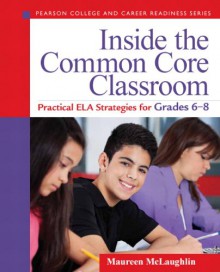 PEARSON COLLEGE AND CAREER READINESS SERIES

Inside the Common Core Classroom

Practical ELA Strategies for Grades 6–8

Maureen McLaughlin